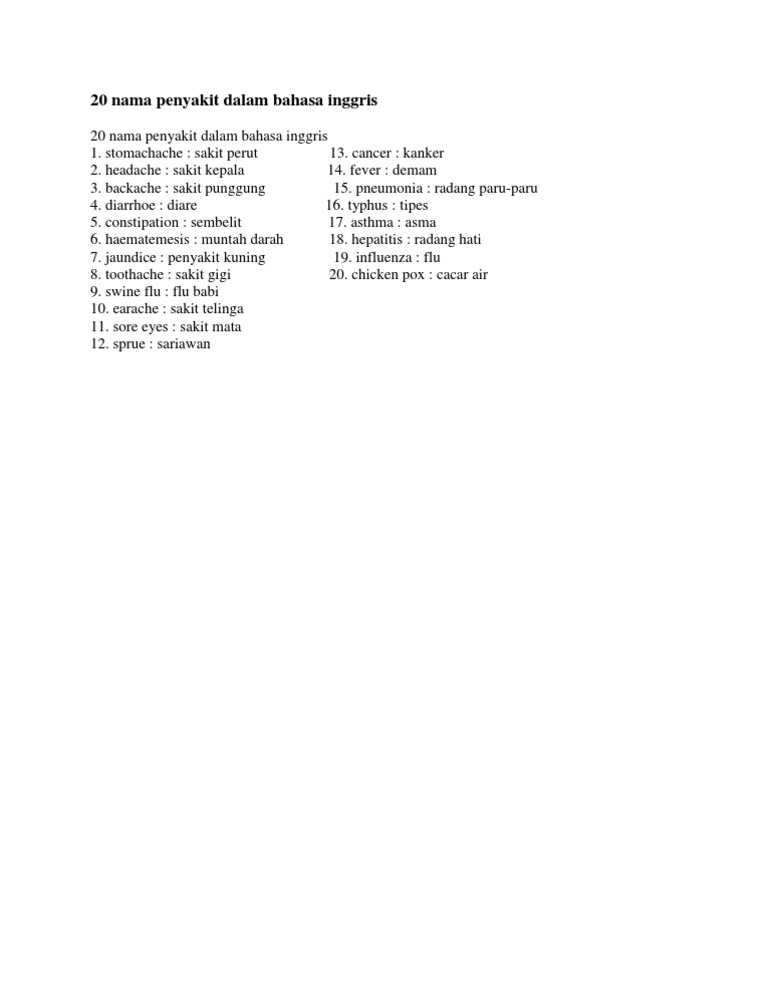 20 nama penyakit dalam bahasa inggris

20 nama penyakit dalam bahasa inggris
1. stomachache : sakit perut
2. headache : sakit kepala
3. backache : sakit punggung
4. diarrhoe : diare
5. constipation : sembelit
6. haematemesis : muntah darah
7. jaundice : penyakit kuning
8. toothache : sakit gigi
9. swine flu : flu babi
10. earache : sakit telinga
11. sore eyes : sakit mata
12. sprue : sariawan

13. cancer : kanker
14. fever : demam
15. pneumonia : radang paru-paru
16. typhus : tipes
17. asthma : asma
18. hepatitis : radang hati
19. influenza : flu
20. chicken pox : cacar air